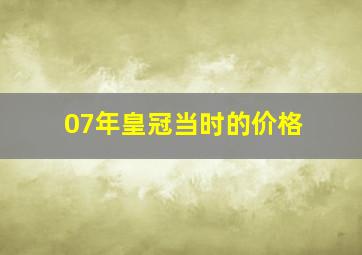 07年皇冠当时的价格